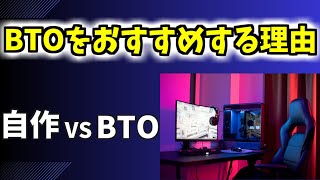 BTOをおすすめする理由

自作 vs BTO